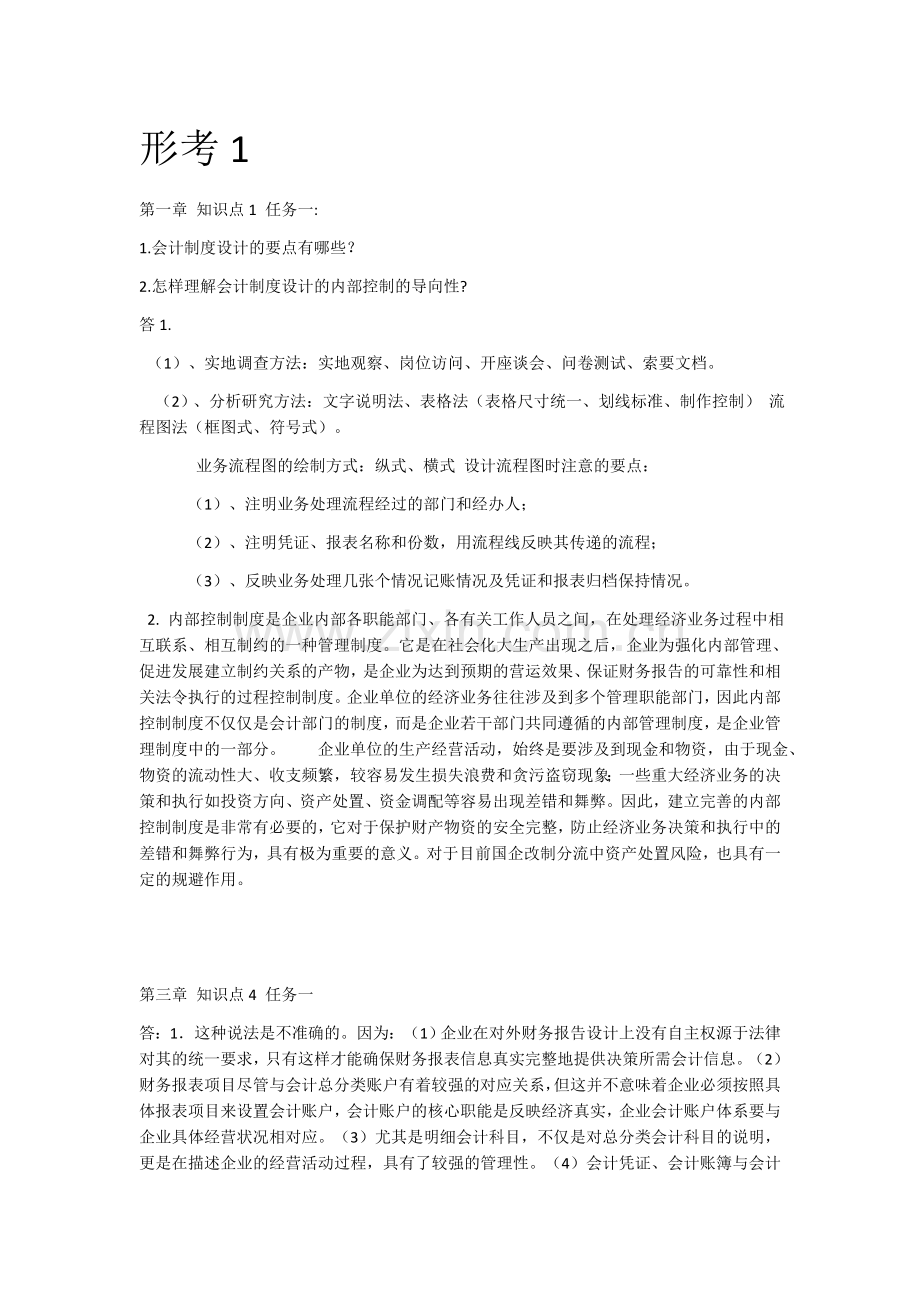 形考 1

第一章 知识点 1 任务一:

1.会计制度设计的要点有哪些？

2.怎样理解会计制度设计的内部控制的导向性?

答 1.

（1）、实地调查方法：实地观察、岗位访问、开座谈会、问卷测试、索要文档。

（2）、分析研究方法：文字说明法、表格法（表格尺寸统一、划线标准、制作控制） 流程图法（框图式、符号式）。

业务流程图的绘制方式：纵式、横式 设计流程图时注意的要点：

（1）、注明业务处理流程经过的部门和经办人;

（2）、注明凭证、报表名称和份数，用流程线反映其传递的流程;

（3）、反映业务处理几张个情况记账情况及凭证和报表归档保持情况。

2. 内部控制制度是企业内部各职能部门、各有关工作人员之间，在处理经济业务过程中相互联系、相互制约的一种管理制度。它是在社会化大生产出现之后，企业为强化内部管理、促进发展建立制约关系的产物，是企业为达到预期的营运效果、保证财务报告的可靠性和相关法令执行的过程控制制度。企业单位的经济业务往往涉及到多个管理职能部门，因此内部控制制度不仅仅是会计部门的制度，而是企业若干部门共同遵循的内部管理制度，是企业管理制度中的一部分。 企业单位的生产经营活动，始终是要涉及到现金和物资，由于现金、物资的流动性大、收支频繁，较容易发生损失浪费和贪污盗窃现象;一些重大经济业务的决策和执行如投资方向、资产处置、资金调配等容易出现差错和舞弊。因此，建立完善的内部控制制度是非常有必要的，它对于保护财产物资的安全完整，防止经济业务决策和执行中的差错和舞弊行为，具有极为重要的意义。对于目前国企改制分流中资产处置风险，也具有一定的规避作用。

第三章 知识点 4 任务一

答：1．这种说法是不准确的。因为：（1）企业在对外财务报告设计上没有自主权源于法律对其的统一要求，只有这样才能确保财务报表信息真实完整地提供决策所需会计信息。（2）财务报表项目尽管与会计总分类账户有着较强的对应关系，但这并不意味着企业必须按照具体报表项目来设置会计账户，会计账户的核心职能是反映经济真实，企业会计账户体系要与企业具体经营状况相对应。（3）尤其是明细会计科目，不仅是对总分类会计科目的说明，更是在描述企业的经营活动过程，具有了较强的管理性。（4）会计凭证、会计账簿与会计